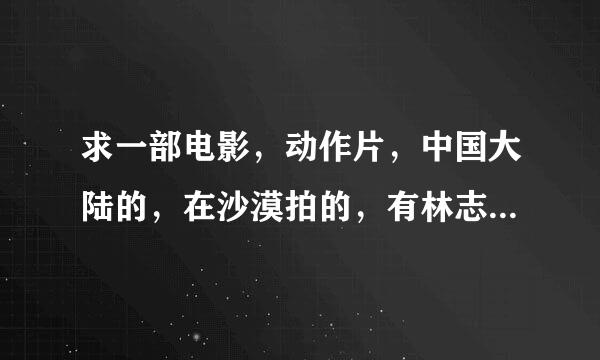 求一部电影，动作片，中国大陆的，在沙漠拍的，有林志...